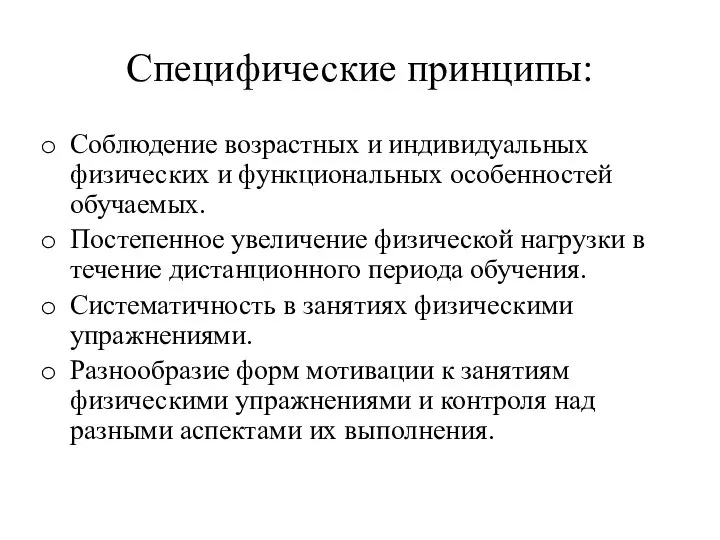 Специфические принципы:

o Соблюдение возрастных и индивидуальных физических и функциональных особенностей обучаемых.
o Постепенное увеличение физической нагрузки в течение дистанционного периода обучения.
o Систематичность в занятиях физическими упражнениями.
o Разнообразие форм мотивации к занятиям физическими упражнениями и контроля над разными аспектами их выполнения.